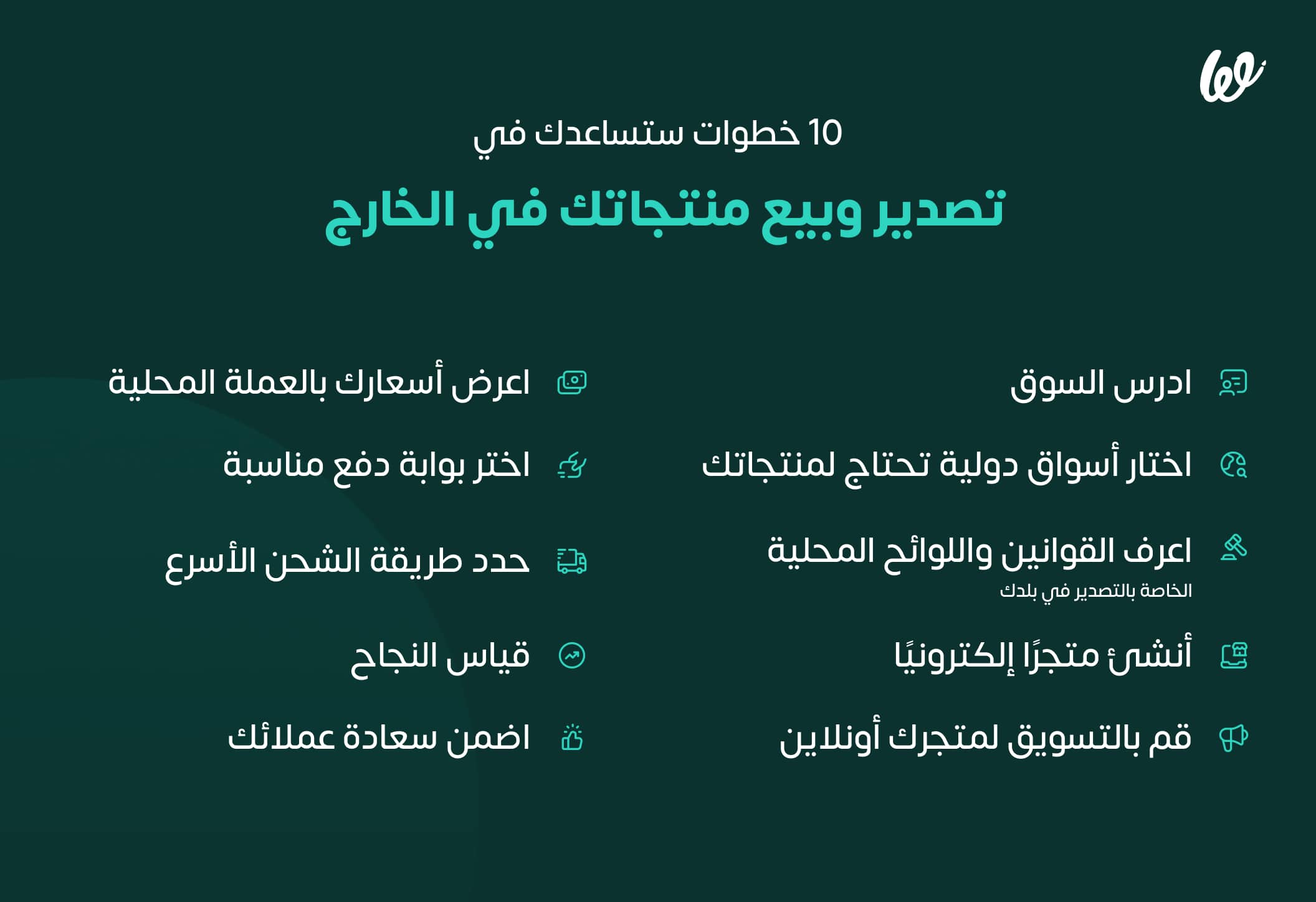 10 خطوات ستساعدك في

تصدير وبيع منتجاتك في الخارج

ادرس السوق

اختار أسواق دولية تحتاج لمنتجاتك

اعرف القوانين واللوائح المحلية
الخاصة بالتصدير في بلدك

أنشئ متجرًا إلكترونيًا

قم بالتسويق لمتجرك أونلاين

اعرض أسعارك بالعملة المحلية

اختر بوابة دفع مناسبة

حدد طريقة الشحن الأسرع

قياس النجاح

اضمن سعادة عملائك